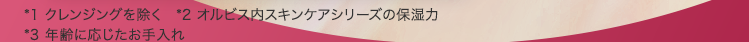 *1 クレンジングを除く　*2 オルビス内スキンケアシリーズの保湿力
*3 年齢に応じたお手入れ